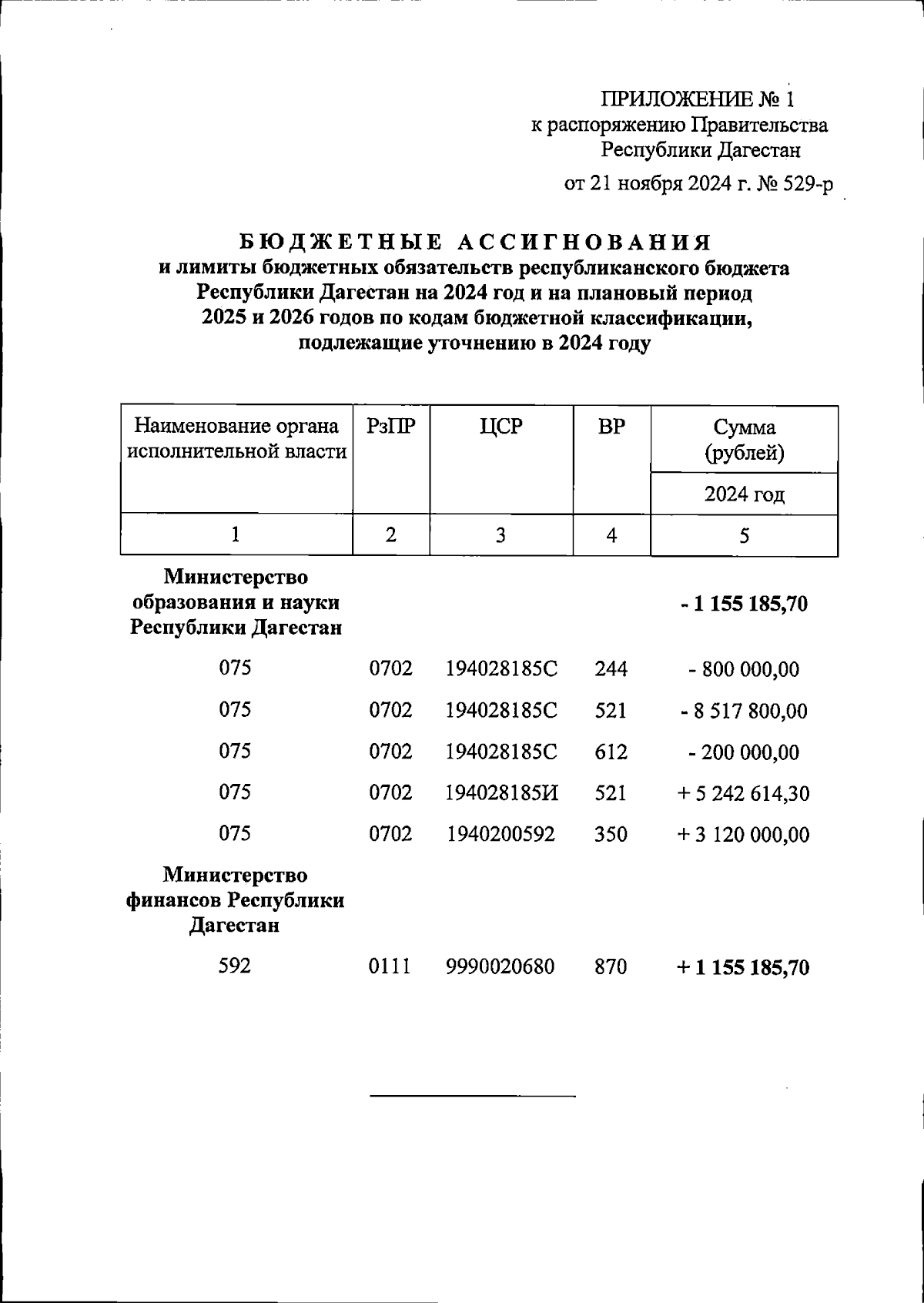 ПРИЛОЖЕНИЕ № 1
к распоряжению Правительства
Республики Дагестан

от 21 ноября 2024 г. № 529-р

БЮДЖЕТНЫЕ АССИГНОВАНИЯ
и лимиты бюджетных обязательств республиканского бюджета Республики Дагестан на 2024 год и на плановый период 2025 и 2026 годов по кодам бюджетной классификации, подлежащие уточнению в 2024 году

| Наименование органа исполнительной власти | РзПР | ЦСР | ВР | Сумма (рублей) 2024 год |
|---|---|---|---|---|
| 1 | 2 | 3 | 4 | 5 |
| Министерство образования и науки Республики Дагестан | | | | - 1 155 185,70 |
| 075 | 0702 | 194028185С | 244 | - 800 000,00 |
| 075 | 0702 | 194028185С | 521 | - 8 517 800,00 |
| 075 | 0702 | 194028185С | 612 | - 200 000,00 |
| 075 | 0702 | 194028185И | 521 | + 5 242 614,30 |
| 075 | 0702 | 1940200592 | 350 | + 3 120 000,00 |
| Министерство финансов Республики Дагестан | | | | |
| 592 | 0111 | 9990020680 | 870 | + 1 155 185,70 |